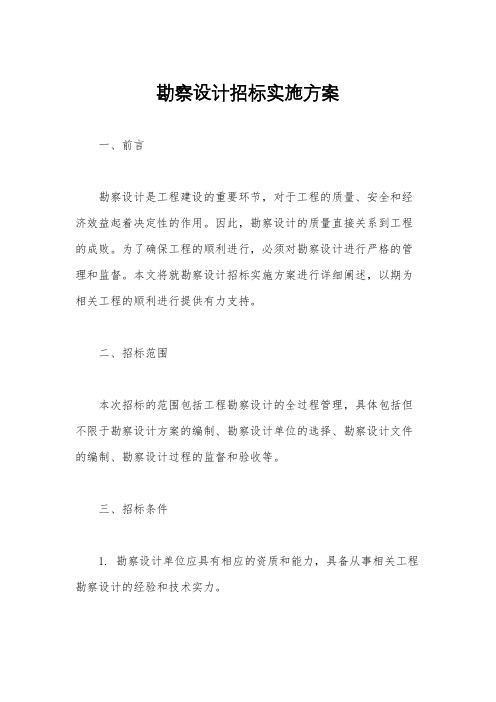 勘察设计招标实施方案

一、前言

勘察设计是工程建设的重要环节，对于工程的质量、安全和经济效益起着决定性的作用。因此，勘察设计的质量直接关系到工程的成败。为了确保工程的顺利进行，必须对勘察设计进行严格的管理和监督。本文将就勘察设计招标实施方案进行详细阐述，以期为相关工程的顺利进行提供有力支持。

二、招标范围

本次招标的范围包括工程勘察设计的全过程管理，具体包括但不限于勘察设计方案的编制、勘察设计单位的选择、勘察设计文件的编制、勘察设计过程的监督和验收等。

三、招标条件

1. 勘察设计单位应具有相应的资质和能力，具备从事相关工程勘察设计的经验和技术实力。